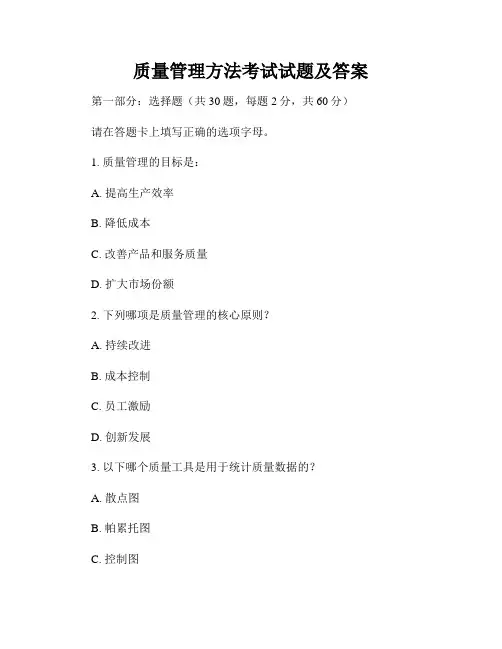 质量管理方法考试试题及答案

第一部分：选择题（共 30 题，每题 2 分，共 60 分）

请在答题卡上填写正确的选项字母。

1. 质量管理的目标是：

A. 提高生产效率

B. 降低成本

C. 改善产品和服务质量

D. 扩大市场份额

2. 下列哪项是质量管理的核心原则？

A. 持续改进

B. 成本控制

C. 员工激励

D. 创新发展

3. 以下哪个质量工具是用于统计质量数据的？

A. 散点图

B. 帕累托图

C. 控制图